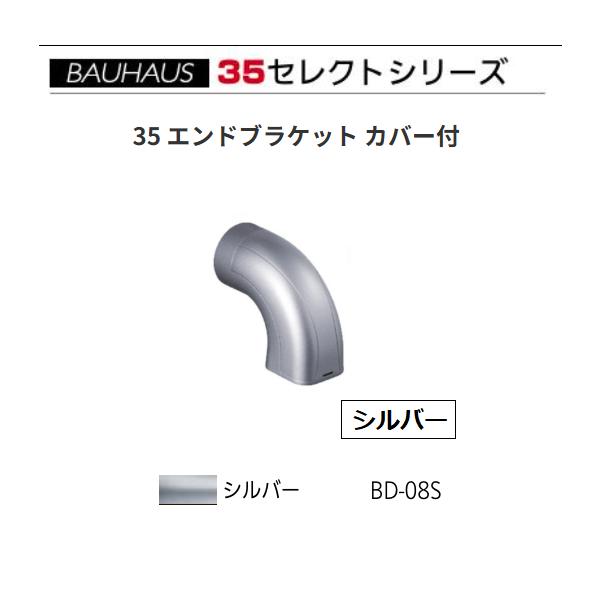 BAUHAUS 35セレクトシリーズ

35 エンドブラケット カバー付

シルバー

シルバー BD-08S